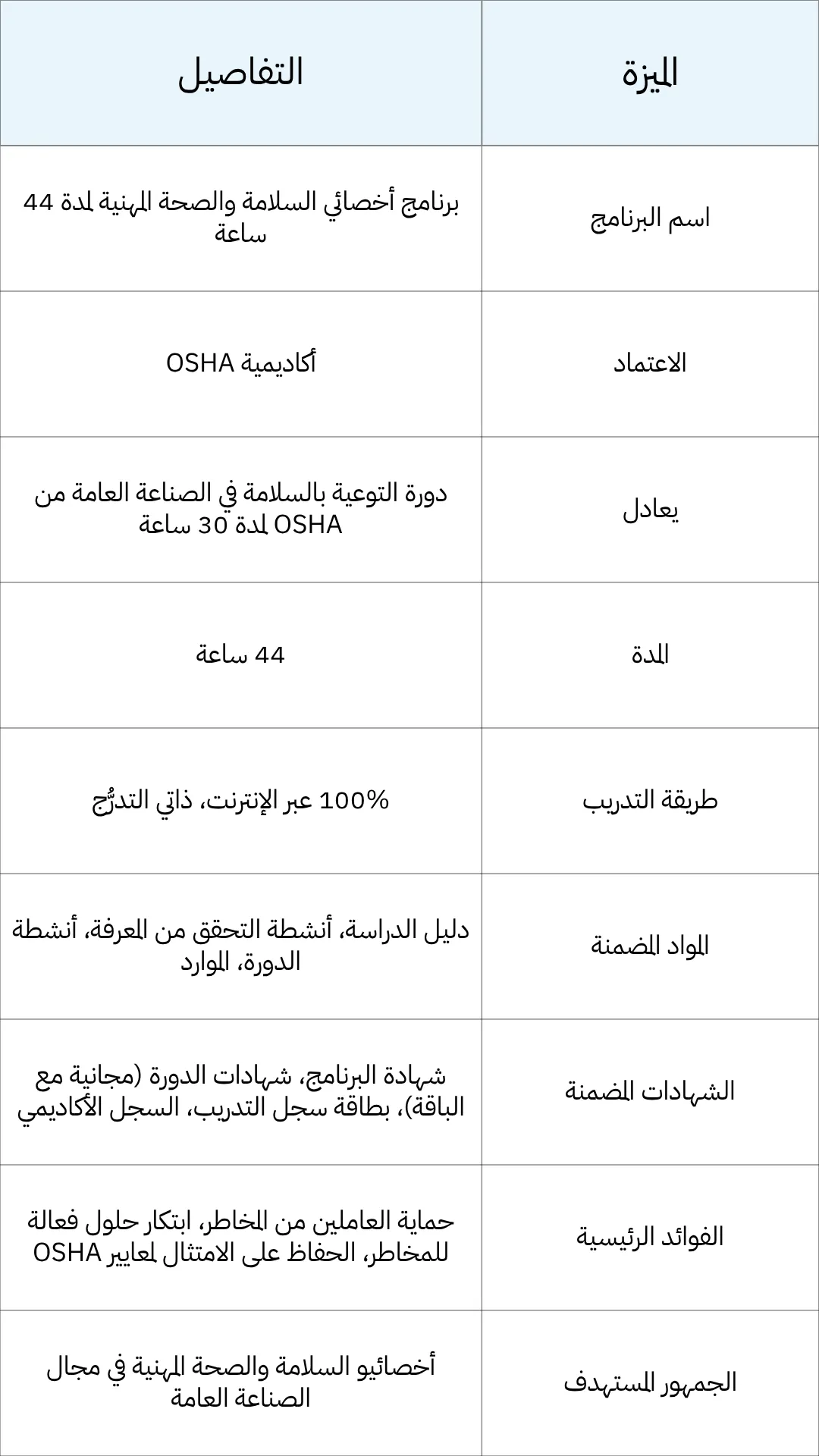 | الميزة | التفاصيل |
|---|---|
| اسم البرنامج | برنامج أخصائي السلامة والصحة المهنية لمدة 44 ساعة |
| الاعتماد | أكاديمية OSHA |
| يعادل | دورة التوعية بالسلامة في الصناعة العامة من OSHA لمدة 30 ساعة |
| المدة | 44 ساعة |
| طريقة التدريب | 100% عبر الإنترنت، ذاتي التدرُّج |
| المواد المضمنة | دليل الدراسة، أنشطة التحقق من المعرفة، أنشطة الدورة، الموارد |
| الشهادات المضمنة | شهادة البرنامج، شهادات الدورة (مجانية مع الباقة)، بطاقة سجل التدريب، السجل الأكاديمي |
| الفوائد الرئيسية | حماية العاملين من المخاطر، ابتكار حلول فعالة للمخاطر، الحفاظ على الامتثال لمعايير OSHA |
| الجمهور المستهدف | أخصائيو السلامة والصحة المهنية في مجال الصناعة العامة |